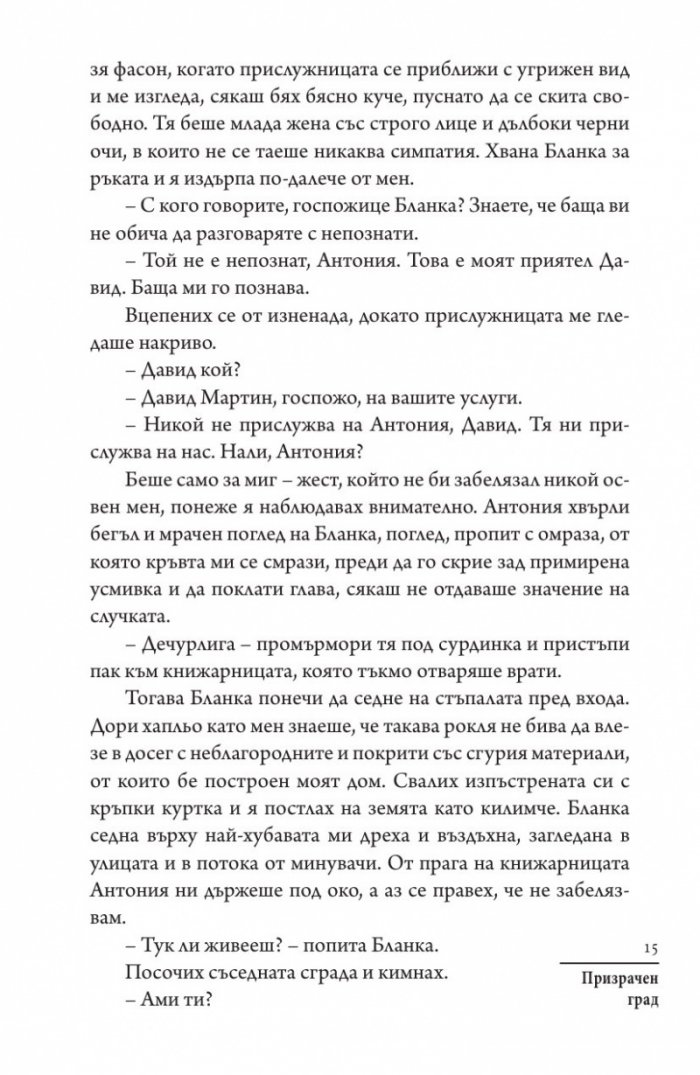 зя фасон, когато прислужницата се приближи с угрижен вид и ме изгледа, сякаш бях бясно куче, пуснато да се скита свободно. Тя беше млада жена със строго лице и дълбоки черни очи, в които не се таеше никаква симпатия. Хвана Бланка за ръката и я издърпа по-далече от мен.

– С кого говорите, госпожице Бланка? Знаете, че баща ви не обича да разговаряте с непознати.

– Той не е непознат, Антония. Това е моят приятел Давид. Баща ми го познава.

Вцепених се от изненада, докато прислужницата ме гледаше накриво.

– Давид кой?

– Давид Мартин, госпожо, на вашите услуги.

– Никой не прислужва на Антония, Давид. Тя ни прислужва на нас. Нали, Антония?

Беше само за миг – жест, който не би забелязал никой освен мен, понеже я наблюдавах внимателно. Антония хвърли бегъл и мрачен поглед на Бланка, поглед, пропит с омраза, от която кръвта ми се смрази, преди да го скрие зад примирена усмивка и да поклати глава, сякаш не отдаваше значение на случката.

– Дечурлига – промърмори тя под сурдинка и пристъпи пак към книжарницата, която тъкмо отваряше врати.

Тогава Бланка понечи да седне на стъпалата пред входа. Дори хапльо като мен знаеше, че такава рокля не бива да влезе в досег с неблагородните и покрити със сгурия материали, от които бе построен моят дом. Свалих изпъстрената си с кръпки куртка и я постлах на земята като килимче. Бланка седна върху най-хубавата ми дреха и въздъхна, загледана в улицата и в потока от минувачи. От прага на книжарницата Антония ни държеше под око, а аз се правех, че не забелязвам.

– Тук ли живееш? – попита Бланка.

Посочих съседната сграда и кимнах.

– Ами ти?

15

Призрачен град